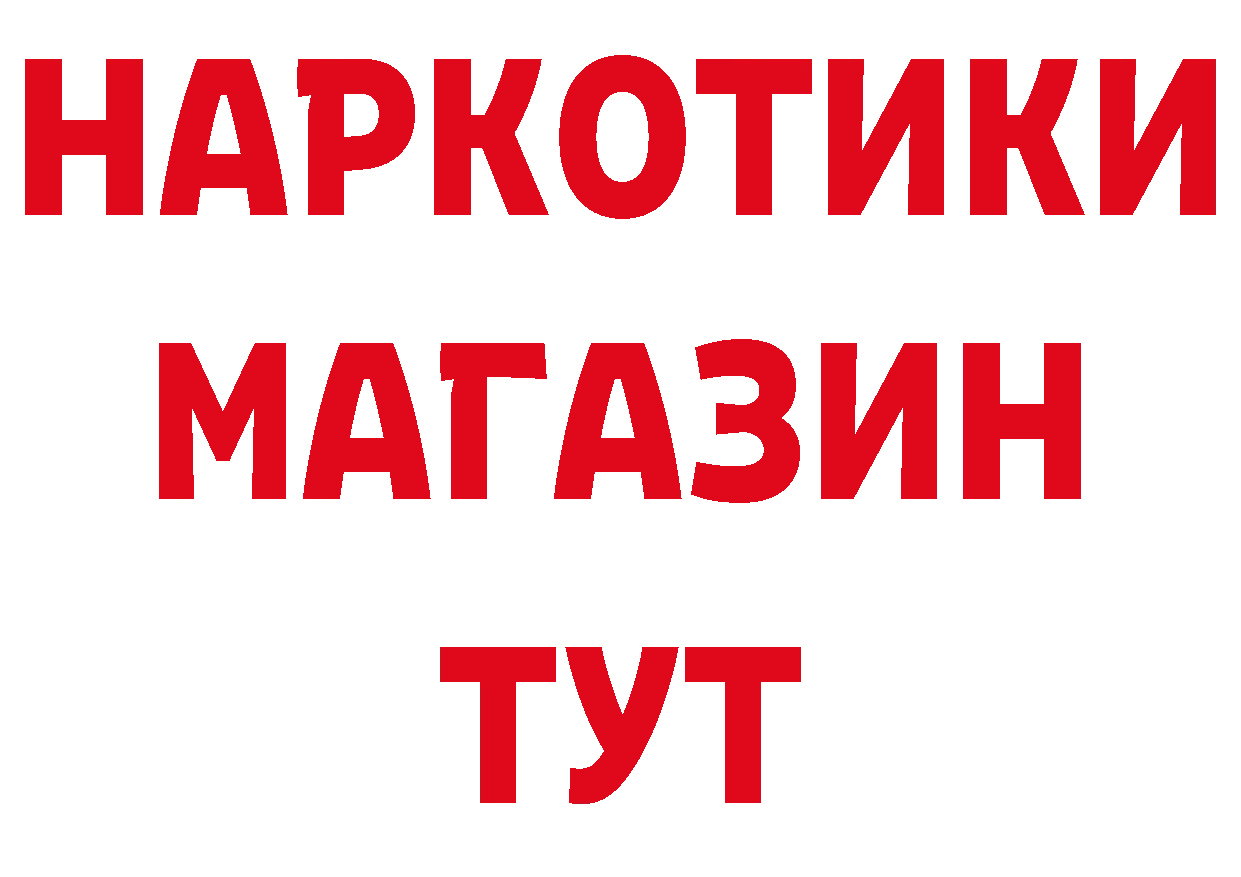 НАРКОТИКИ
МАГАЗИН
ТУТ